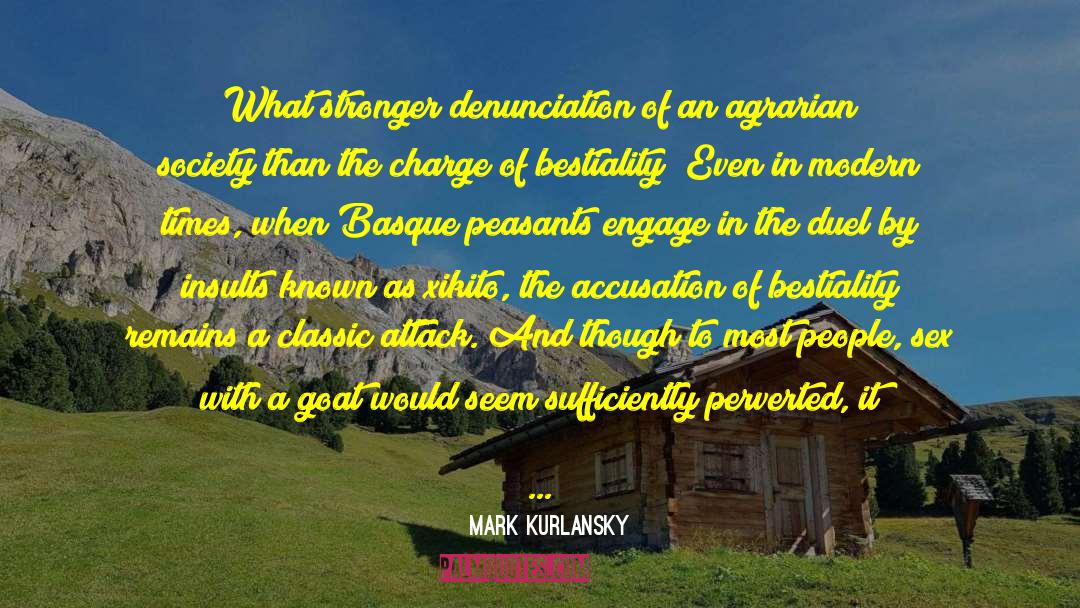 What stronger denunciation of an agrarian society than the charge of bestiality Even in modern times, when Basque peasants engage in the duel by insults known as xikito, the accusation of bestiality remains a classic attack. And though to most people, sex with a goat would seem sufficiently perverted, it ...

MARK KURLANSKY

PALMQUOTES.COM